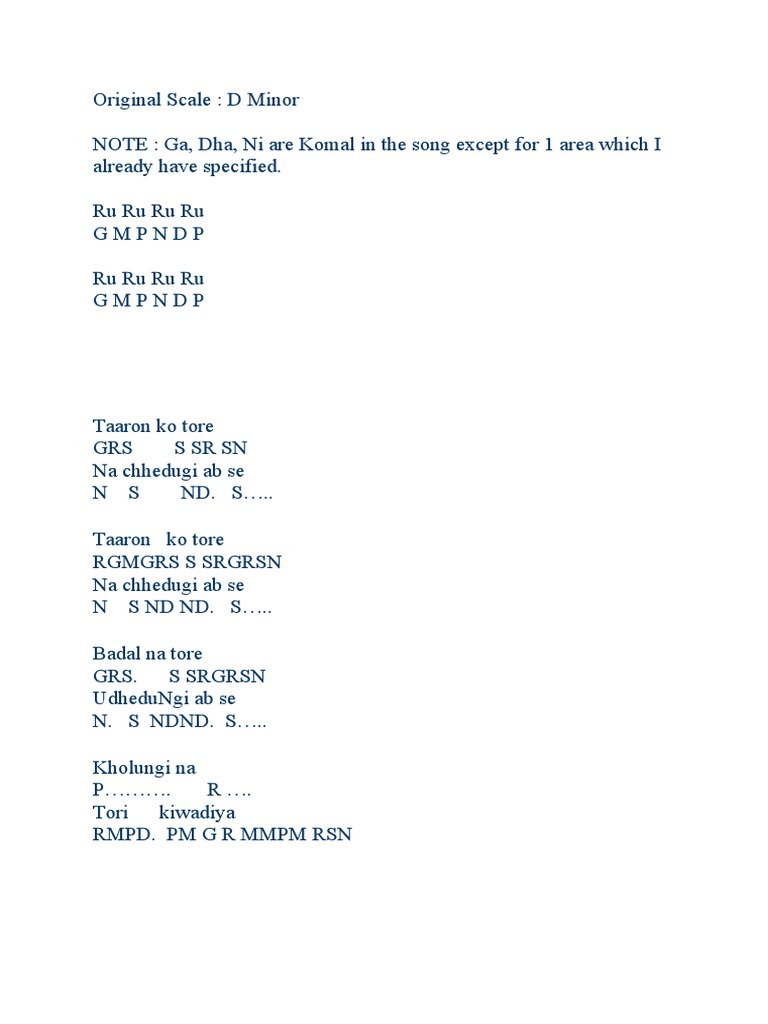 Original Scale : D Minor

NOTE : Ga, Dha, Ni are Komal in the song except for 1 area which I already have specified.

Ru Ru Ru Ru
G M P N D P

Ru Ru Ru Ru
G M P N D P

Taaron ko tore
GRS S SR SN
Na chhedugi ab se
N S ND. S…..

Taaron ko tore
RGMGRS S SRGRSN
Na chhedugi ab se
N S ND ND. S…..

Badal na tore
GRS. S SRGRSN
UdheduNgi ab se
N. S NDND. S…..

Kholungi na
P………. R ….
Tori kiwadiya
RMPD. PM G R MMPM RSN